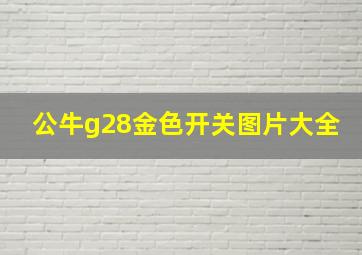 公牛g28金色开关图片大全